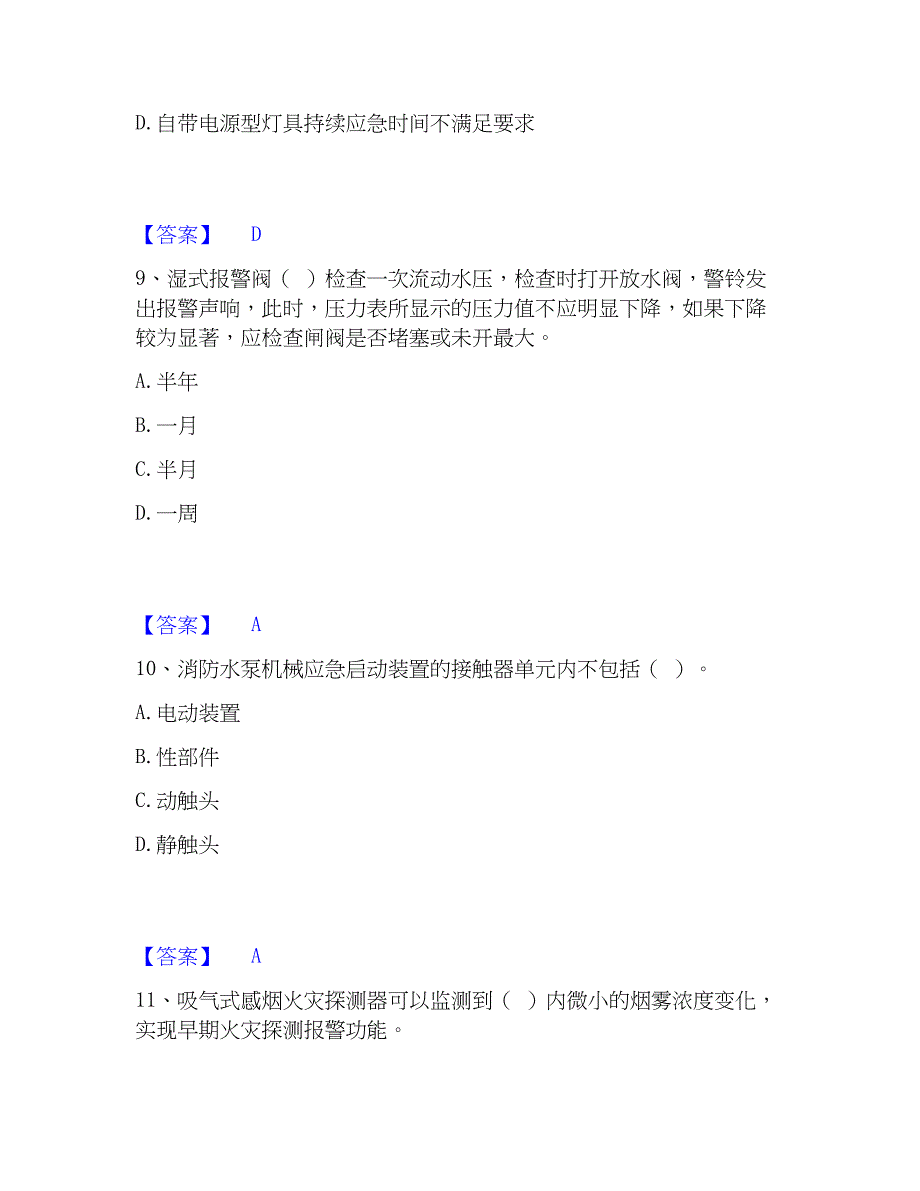 D. 自带电源型灯具持续应急时间不满足要求

【答案】 D

9、湿式报警阀（ ）检查一次流动水压，检查时打开放水阀，警铃发出报警声响，此时，压力表所显示的压力值不应明显下降，如果下降较为显著，应检查闸阀是否堵塞或未开最大。

A. 半年

B. 一月

C. 半月

D. 一周

【答案】 A

10、消防水泵机械应急启动装置的接触器单元内不包括（ ）。

A. 电动装置

B. 性部件

C. 动触头

D. 静触头

【答案】 A

11、吸气式感烟火灾探测器可以监测到（ ）内微小的烟雾浓度变化，实现早期火灾探测报警功能。